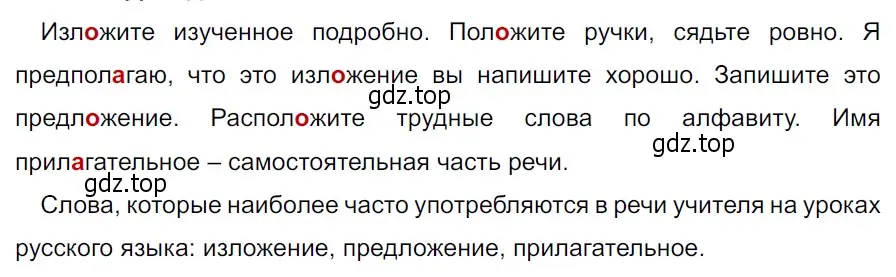 Изложите изученное подробно. Положите ручки, сядьте ровно. Я предполагаю, что это изложение вы напишите хорошо. Запишите это предложение. Расположите трудные слова по алфавиту. Имя прилагательное – самостоятельная часть речи.

gdz.top

gdz.top

gdz.top

Слова, которые наиболее часто употребляются в речи учителя на уроках русского языка: изложение, предложение, прилагательное.